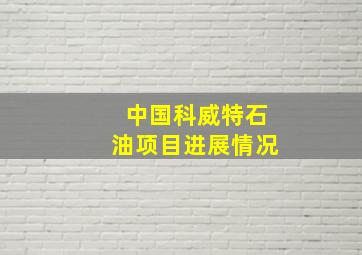 中国科威特石油项目进展情况